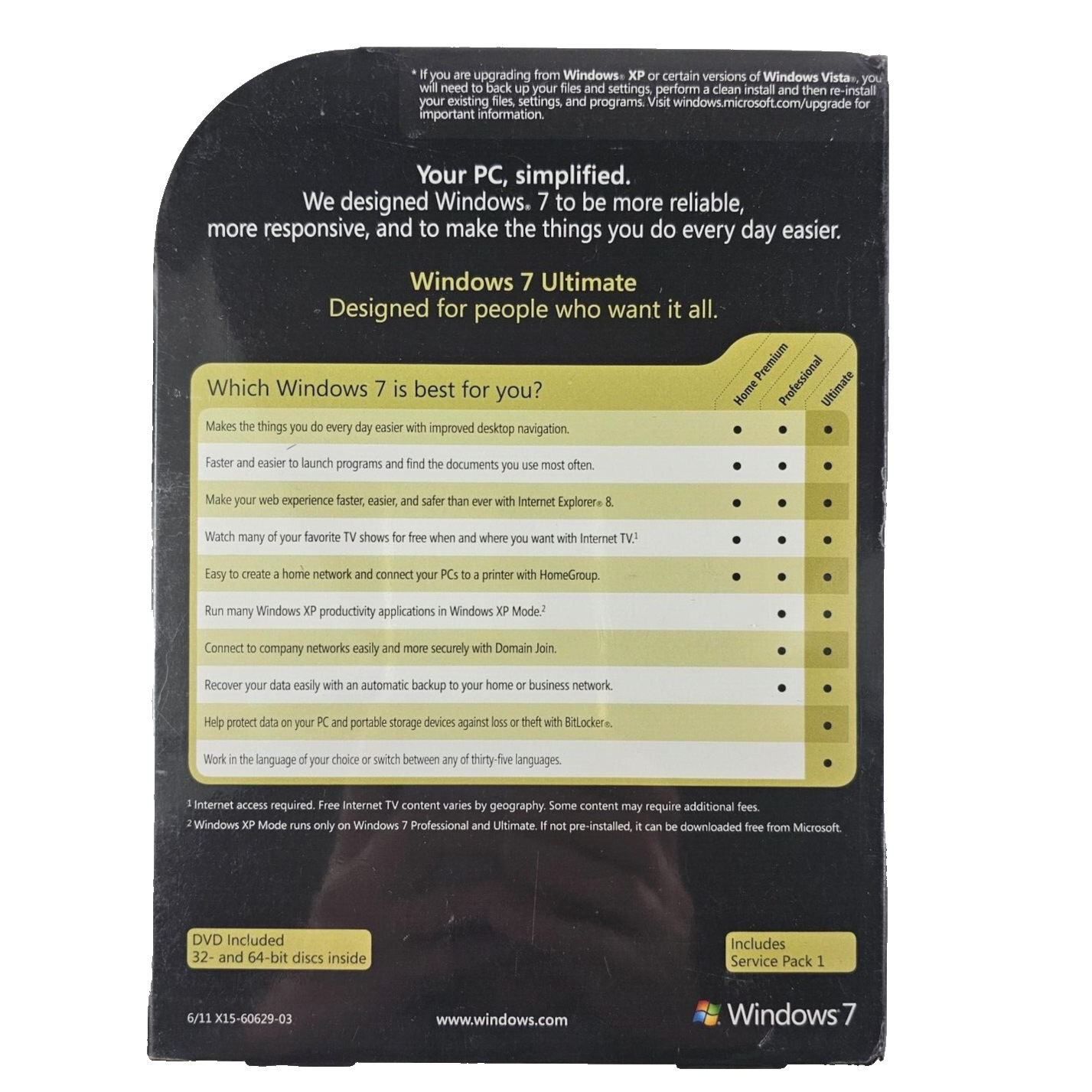 * If you are upgrading from Windows® XP or certain versions of Windows Vista®, you will need to back up your files and settings, perform a clean install and then re-install your existing files, settings, and programs. Visit windows.microsoft.com/upgrade for important information.

Your PC, simplified.
We designed Windows® 7 to be more reliable, more responsive, and to make the things you do every day easier.

Windows 7 Ultimate
Designed for people who want it all.

| Which Windows 7 is best for you? | Home Premium | Professional | Ultimate |
|---|---|---|---|
| Makes the things you do every day easier with improved desktop navigation. | • | • | • |
| Faster and easier to launch programs and find the documents you use most often. | • | • | • |
| Make your web experience faster, easier, and safer than ever with Internet Explorer® 8. | • | • | • |
| Watch many of your favorite TV shows for free when and where you want with Internet TV.$^{1}$ | • | • | • |
| Easy to create a home network and connect your PCs to a printer with HomeGroup. | • | • | • |
| Run many Windows XP productivity applications in Windows XP Mode.$^{2}$ | | • | • |
| Connect to company networks easily and more securely with Domain Join. | | • | • |
| Recover your data easily with an automatic backup to your home or business network. | | • | • |
| Help protect data on your PC and portable storage devices against loss or theft with BitLocker®. | | | • |
| Work in the language of your choice or switch between any of thirty-five languages. | | | • |

$^{1}$ Internet access required. Free Internet TV content varies by geography. Some content may require additional fees.
$^{2}$ Windows XP Mode runs only on Windows 7 Professional and Ultimate. If not pre-installed, it can be downloaded free from Microsoft.

DVD Included
32- and 64-bit discs inside

Includes
Service Pack 1

6/11 X15-60629-03

www.windows.com

Windows 7